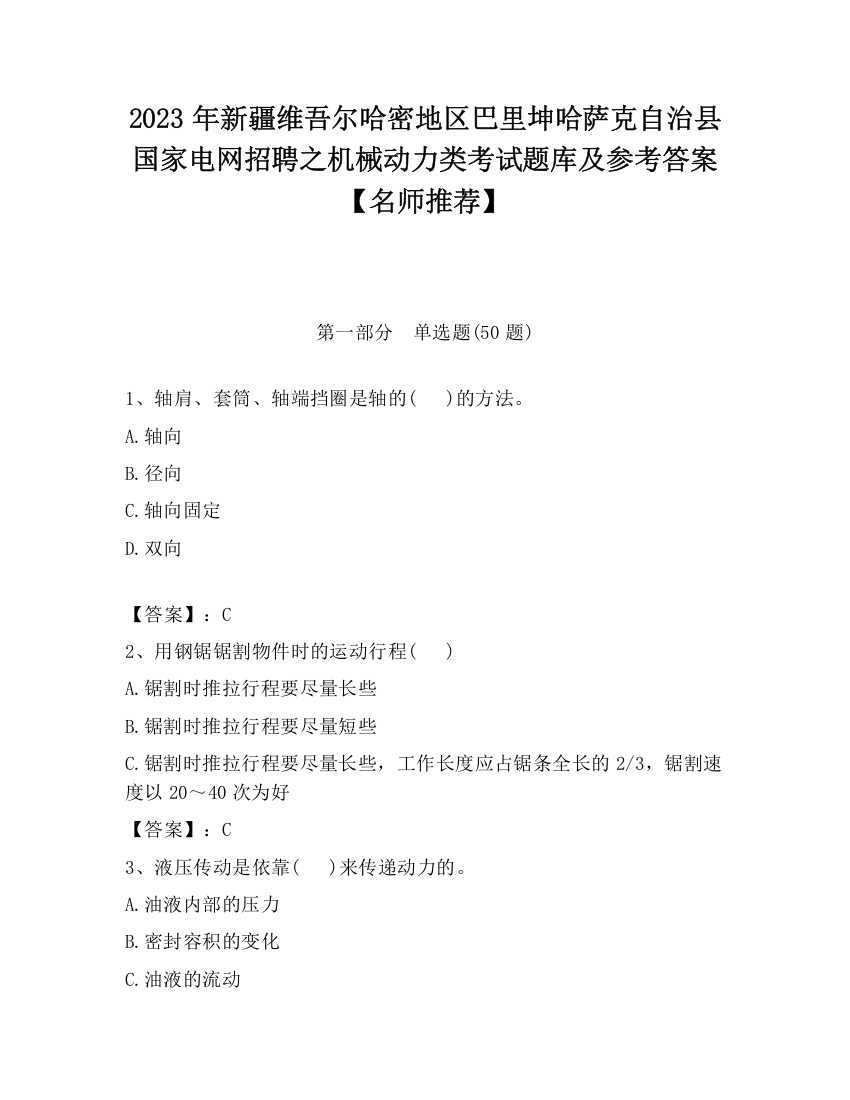 2023 年新疆维吾尔哈密地区巴里坤哈萨克自治县国家电网招聘之机械动力类考试题库及参考答案【名师推荐】

第一部分　单选题(50 题)

1、轴肩、套筒、轴端挡圈是轴的(　　)的方法。

A.轴向

B.径向

C.轴向固定

D.双向

【答案】：C

2、用钢锯锯割物件时的运动行程(　　)

A.锯割时推拉行程要尽量长些

B.锯割时推拉行程要尽量短些

C.锯割时推拉行程要尽量长些，工作长度应占锯条全长的 2/3，锯割速度以 20～40 次为好

【答案】：C

3、液压传动是依靠(　　)来传递动力的。

A.油液内部的压力

B.密封容积的变化

C.油液的流动